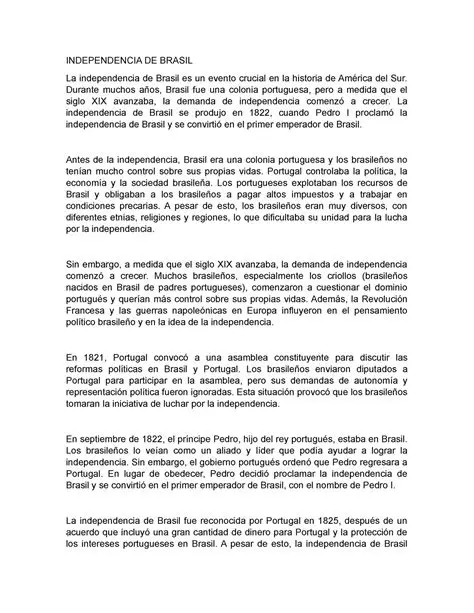 INDEPENDENCIA DE BRASIL

La independencia de Brasil es un evento crucial en la historia de América del Sur. Durante muchos años, Brasil fue una colonia portuguesa, pero a medida que el siglo XIX avanzaba, la demanda de independencia comenzó a crecer. La independencia de Brasil se produjo en 1822, cuando Pedro I proclamó la independencia de Brasil y se convirtió en el primer emperador de Brasil.

Antes de la independencia, Brasil era una colonia portuguesa y los brasileños no tenían mucho control sobre sus propias vidas. Portugal controlaba la política, la economía y la sociedad brasileña. Los portugueses explotaban los recursos de Brasil y obligaban a los brasileños a pagar altos impuestos y a trabajar en condiciones precarias. A pesar de esto, los brasileños eran muy diversos, con diferentes etnias, religiones y regiones, lo que dificultaba su unidad para la lucha por la independencia.

Sin embargo, a medida que el siglo XIX avanzaba, la demanda de independencia comenzó a crecer. Muchos brasileños, especialmente los criollos (brasileños nacidos en Brasil de padres portugueses), comenzaron a cuestionar el dominio portugués y querían más control sobre sus propias vidas. Además, la Revolución Francesa y las guerras napoleónicas en Europa influyeron en el pensamiento político brasileño y en la idea de la independencia.

En 1821, Portugal convocó a una asamblea constituyente para discutir las reformas políticas en Brasil y Portugal. Los brasileños enviaron diputados a Portugal para participar en la asamblea, pero sus demandas de autonomía y representación política fueron ignoradas. Esta situación provocó que los brasileños tomaran la iniciativa de luchar por la independencia.

En septiembre de 1822, el príncipe Pedro, hijo del rey portugués, estaba en Brasil. Los brasileños lo veían como un aliado y líder que podía ayudar a lograr la independencia. Sin embargo, el gobierno portugués ordenó que Pedro regresara a Portugal. En lugar de obedecer, Pedro decidió proclamar la independencia de Brasil y se convirtió en el primer emperador de Brasil, con el nombre de Pedro I.

La independencia de Brasil fue reconocida por Portugal en 1825, después de un acuerdo que incluyó una gran cantidad de dinero para Portugal y la protección de los intereses portugueses en Brasil. A pesar de esto, la independencia de Brasil